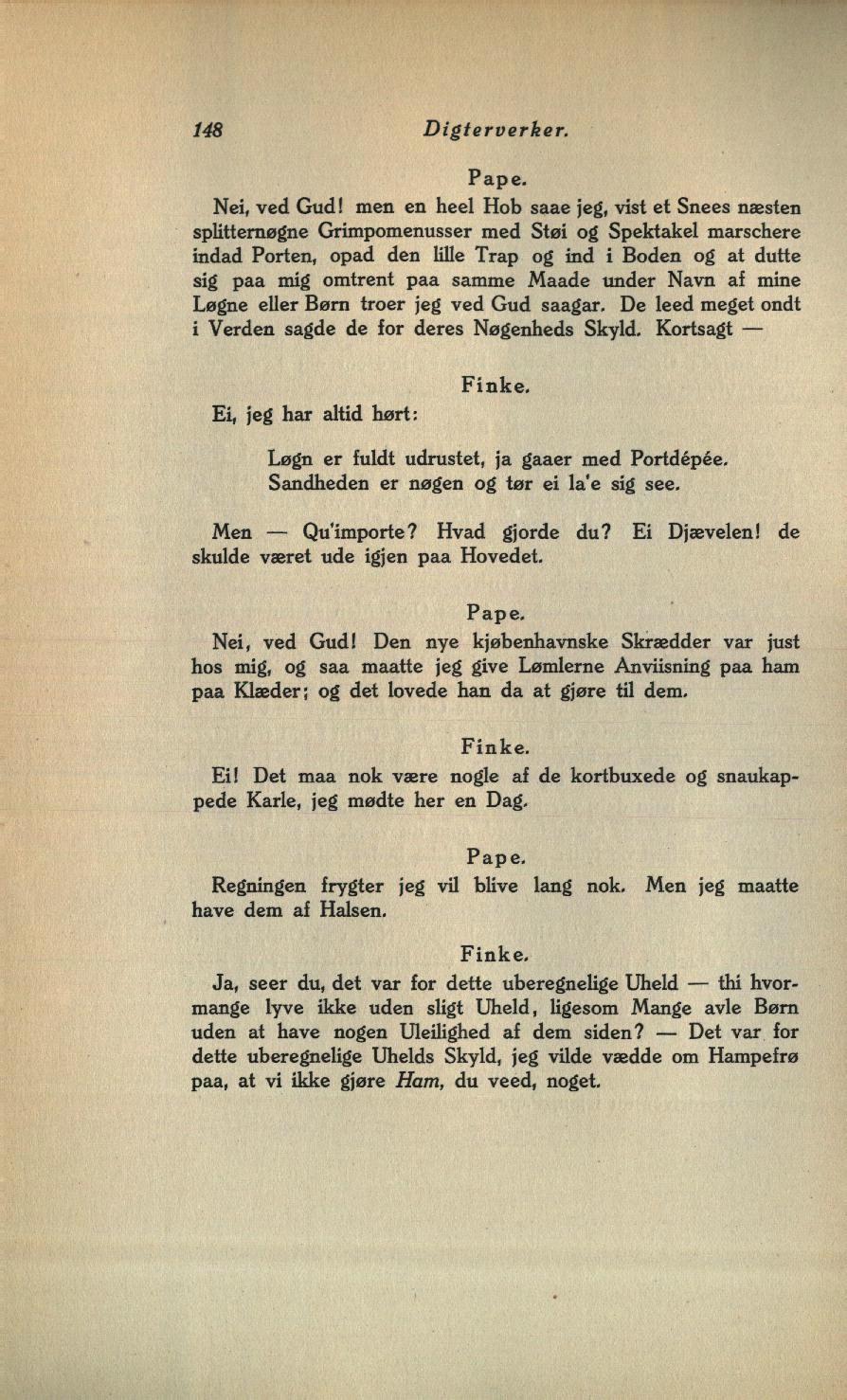 148 Digterverker.

Pape.

Nei, ved Gud! men en heel Hob saae jeg, vist et Snees næsten splitternøgne Grimpomenusser med Støi og Spektakel marschere indad Porten, opad den lille Trap og ind i Boden og at dutte sig paa mig omtrent paa samme Maade under Navn af mine Løgne eller Børn troer jeg ved Gud saagar. De leed meget ondt i Verden sagde de for deres Nøgenheds Skyld. Kortsagt —

Finke.

Ei, jeg har altid hørt:

Løgn er fuldt udrustet, ja gaaer med Portdépée.
Sandheden er nøgen og tør ei la'e sig see.

Men — Qu'importe? Hvad gjorde du? Ei Djævelen! de skulde været ude igjen paa Hovedet.

Pape.

Nei, ved Gud! Den nye kjøbenhavnske Skrædder var just hos mig, og saa maatte jeg give Lømlerne Anviisning paa ham paa Klæder; og det lovede han da at gjøre til dem.

Finke.

Ei! Det maa nok være nogle af de kortbuxede og snaukappede Karle, jeg mødte her en Dag.

Pape.

Regningen frygter jeg vil blive lang nok. Men jeg maatte have dem af Halsen.

Finke.

Ja, seer du, det var for dette uberegnelige Uheld — thi hvormange lyve ikke uden sligt Uheld, ligesom Mange avle Børn uden at have nogen Uleilighed af dem siden? — Det var for dette uberegnelige Uhelds Skyld, jeg vilde vædde om Hampefrø paa, at vi ikke gjøre Ham, du veed, noget.